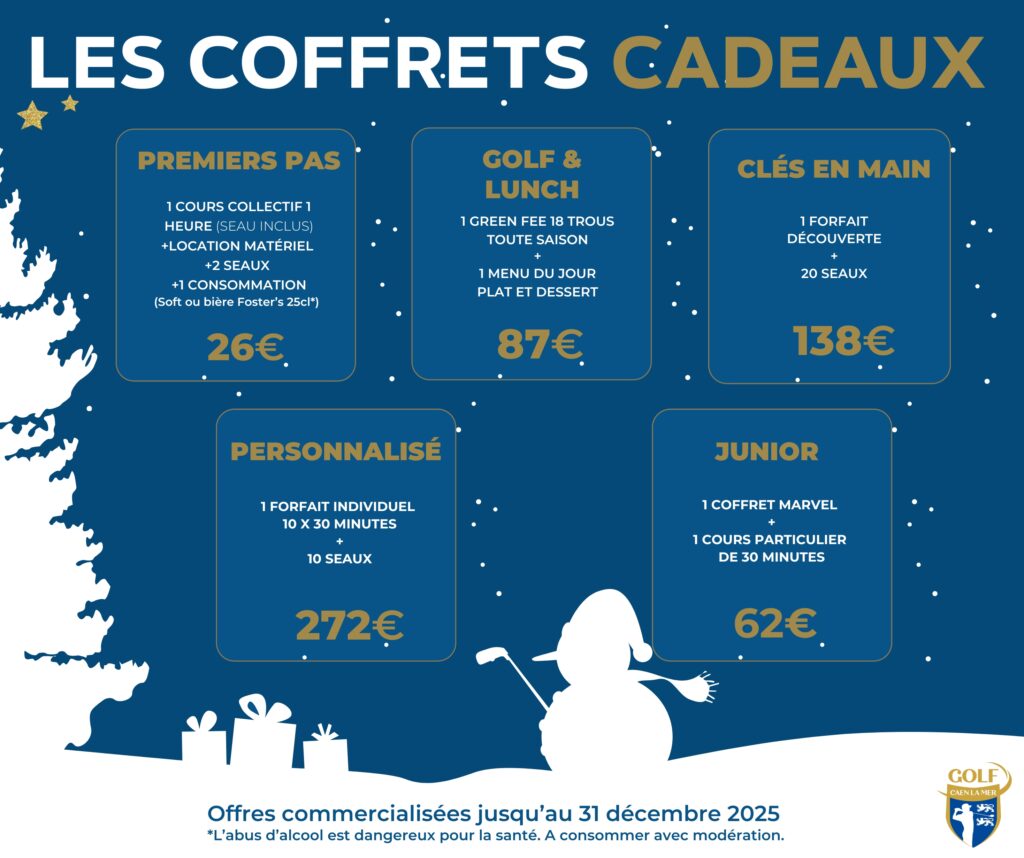 LES COFFRETS CADEAUX

PREMIERS PAS

1 COURS COLLECTIF 1 HEURE (SEAU INCLUS) +LOCATION MATÉRIEL +2 SEAUX +1 CONSOMMATION (Soft ou bière Foster's 25cl*)

26€

GOLF & LUNCH

1 GREEN FEE 18 TROUS TOUTE SAISON + 1 MENU DU JOUR PLAT ET DESSERT

87€

CLÉS EN MAIN

1 FORFAIT DÉCOUVERTE + 20 SEAUX

138€

PERSONNALISÉ

1 FORFAIT INDIVIDUEL 10 X 30 MINUTES + 10 SEAUX

272€

JUNIOR

1 COFFRET MARVEL + 1 COURS PARTICULIER DE 30 MINUTES

62€

Offres commercialisées jusqu'au 31 décembre 2025
*L'abus d'alcool est dangereux pour la santé. A consommer avec modération.

GOLF CAEN LA MER